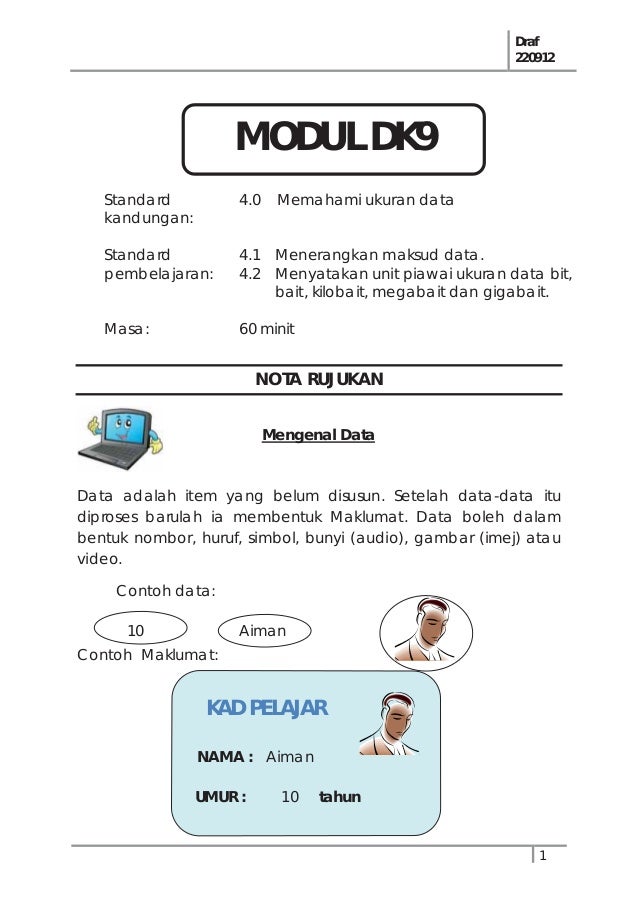 Draf
220912

MODUL DK9

Standard kandungan: 4.0 Memahami ukuran data

Standard pembelajaran: 4.1 Menerangkan maksud data.
4.2 Menyatakan unit piawai ukuran data bit, bait, kilobait, megabait dan gigabait.

Masa: 60 minit

NOTA RUJUKAN

Mengenal Data

Data adalah item yang belum disusun. Setelah data-data itu diproses barulah ia membentuk Maklumat. Data boleh dalam bentuk nombor, huruf, simbol, bunyi (audio), gambar (imej) atau video.

Contoh data:

10

Aiman

Contoh Maklumat:

KAD PELAJAR

NAMA : Aiman

UMUR : 10 tahun

1